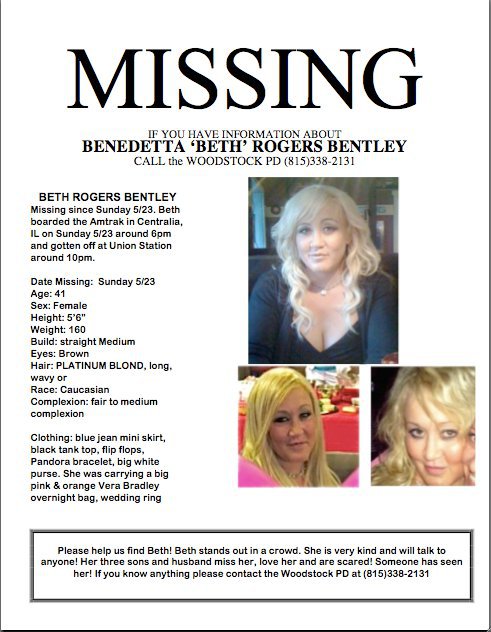 MISSING

IF YOU HAVE INFORMATION ABOUT
BENEDETTA 'BETH' ROGERS BENTLEY
CALL the WOODSTOCK PD (815)338-2131

BETH ROGERS BENTLEY
Missing since Sunday 5/23. Beth boarded the Amtrak in Centralia, IL on Sunday 5/23 around 6pm and gotten off at Union Station around 10pm.

Date Missing: Sunday 5/23
Age: 41
Sex: Female
Height: 5'6"
Weight: 160
Build: straight Medium
Eyes: Brown
Hair: PLATINUM BLOND, long, wavy or
Race: Caucasian
Complexion: fair to medium complexion

Clothing: blue jean mini skirt, black tank top, flip flops, Pandora bracelet, big white purse. She was carrying a big pink & orange Vera Bradley overnight bag, wedding ring

Please help us find Beth! Beth stands out in a crowd. She is very kind and will talk to anyone! Her three sons and husband miss her, love her and are scared! Someone has seen her! If you know anything please contact the Woodstock PD at (815)338-2131